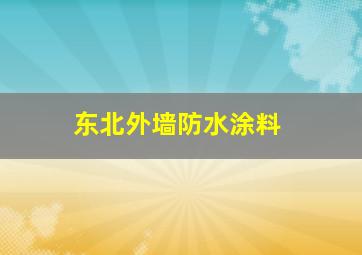 东北外墙防水涂料